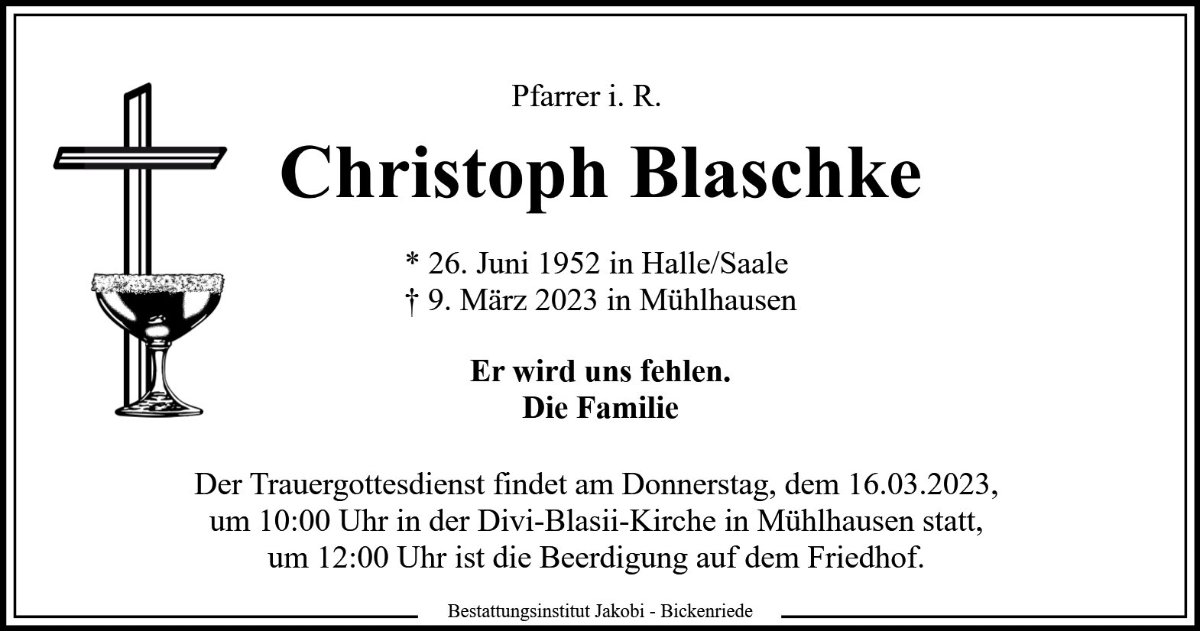 Pfarrer i. R.

Christoph Blaschke

* 26. Juni 1952 in Halle/Saale
† 9. März 2023 in Mühlhausen

Er wird uns fehlen.
Die Familie

Der Trauergottesdienst findet am Donnerstag, dem 16.03.2023, um 10:00 Uhr in der Divi-Blasii-Kirche in Mühlhausen statt, um 12:00 Uhr ist die Beerdigung auf dem Friedhof.

Bestattungsinstitut Jakobi - Bickenriede